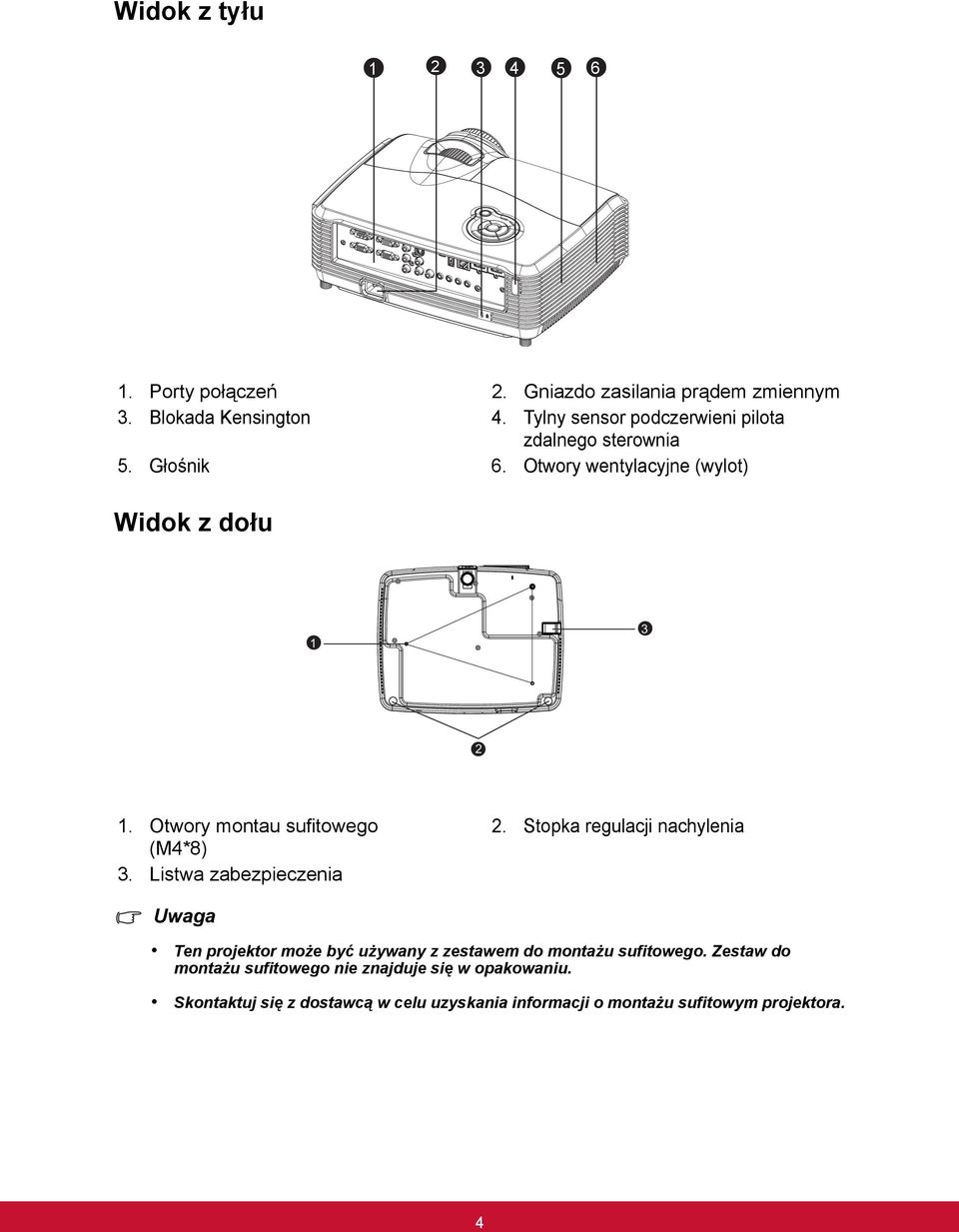 Widok z tyłu

1 2 3 4 5 6

1. Porty połączeń
2. Gniazdo zasilania prądem zmiennym
3. Blokada Kensington
4. Tylny sensor podczerwieni pilota zdalnego sterownia
5. Głośnik
6. Otwory wentylacyjne (wylot)

Widok z dołu

1 3 2

1. Otwory montau sufitowego (M4*8)
2. Stopka regulacji nachylenia
3. Listwa zabezpieczenia

Uwaga

• Ten projektor może być używany z zestawem do montażu sufitowego. Zestaw do montażu sufitowego nie znajduje się w opakowaniu.

• Skontaktuj się z dostawcą w celu uzyskania informacji o montażu sufitowym projektora.

4